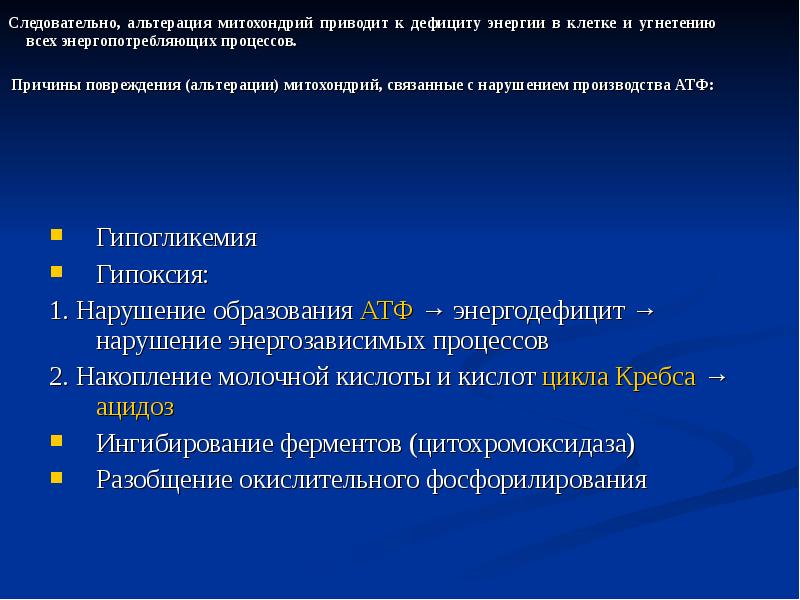 Следовательно, альтерация митохондрий приводит к дефициту энергии в клетке и угнетению всех энергопотребляющих процессов.

Причины повреждения (альтерации) митохондрий, связанные с нарушением производства АТФ:

• Гипогликемия
• Гипоксия:

1. Нарушение образования АТФ → энергодефицит → нарушение энергозависимых процессов

2. Накопление молочной кислоты и кислот цикла Кребса → ацидоз

• Ингибирование ферментов (цитохромоксидаза)
• Разобщение окислительного фосфорилирования